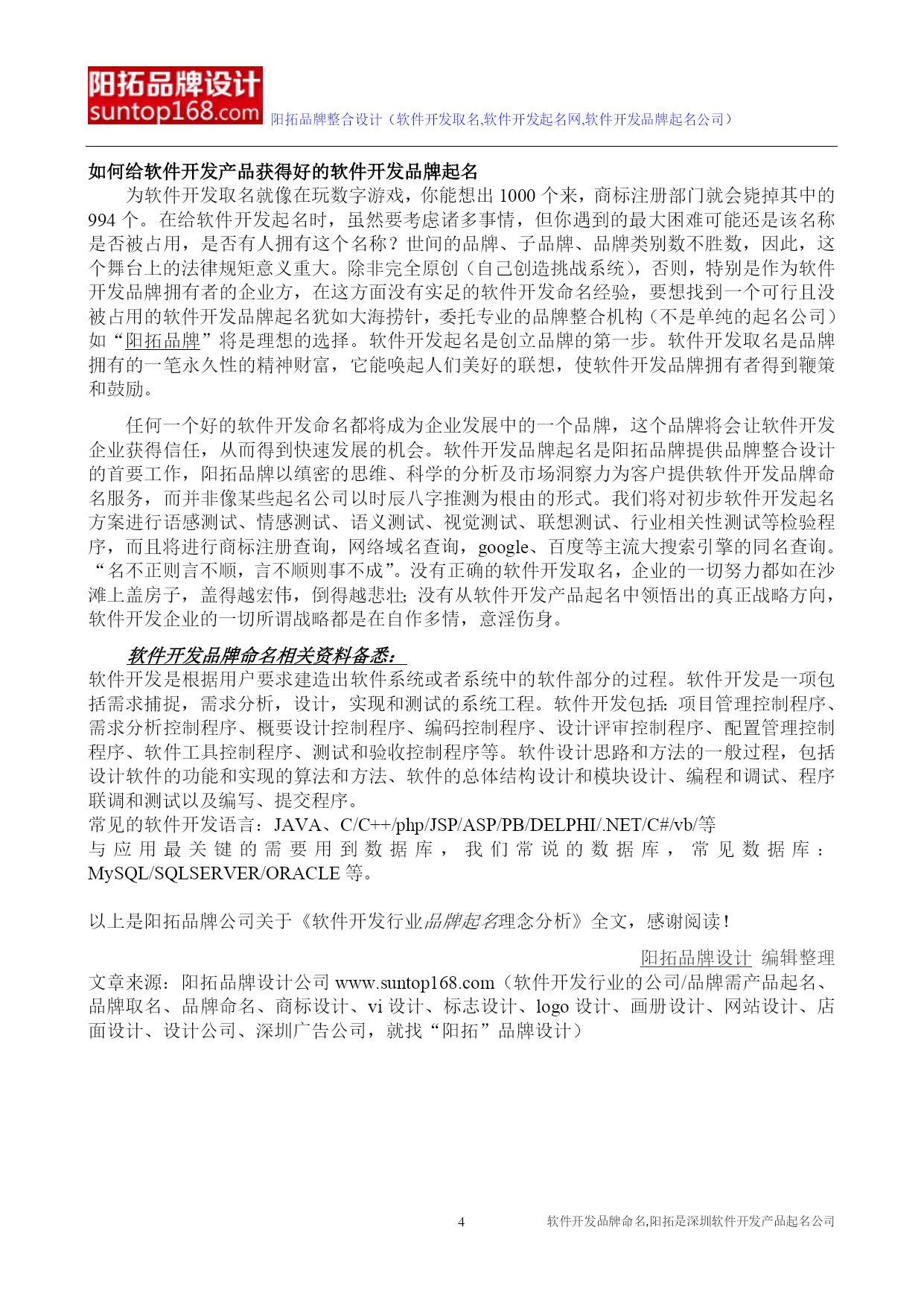 阳拓品牌设计
suntop168.com 阳拓品牌整合设计（软件开发取名,软件开发起名网,软件开发品牌起名公司）

如何给软件开发产品获得好的软件开发品牌起名

为软件开发取名就像在玩数字游戏，你能想出 1000 个来，商标注册部门就会毙掉其中的 994 个。在给软件开发起名时，虽然要考虑诸多事情，但你遇到的最大困难可能还是该名称是否被占用，是否有人拥有这个名称？世间的品牌、子品牌、品牌类别数不胜数，因此，这个舞台上的法律规矩意义重大。除非完全原创（自己创造挑战系统），否则，特别是作为软件开发品牌拥有者的企业方，在这方面没有实足的软件开发命名经验，要想找到一个可行且没被占用的软件开发品牌起名犹如大海捞针，委托专业的品牌整合机构（不是单纯的起名公司）如“阳拓品牌”将是理想的选择。软件开发起名是创立品牌的第一步。软件开发取名是品牌拥有的一笔永久性的精神财富，它能唤起人们美好的联想，使软件开发品牌拥有者得到鞭策和鼓励。

任何一个好的软件开发命名都将成为企业发展中的一个品牌，这个品牌将会让软件开发企业获得信任，从而得到快速发展的机会。软件开发品牌起名是阳拓品牌提供品牌整合设计的首要工作，阳拓品牌以缜密的思维、科学的分析及市场洞察力为客户提供软件开发品牌命名服务，而并非像某些起名公司以时辰八字推测为根由的形式。我们将对初步软件开发起名方案进行语感测试、情感测试、语义测试、视觉测试、联想测试、行业相关性测试等检验程序，而且将进行商标注册查询，网络域名查询，google、百度等主流大搜索引擎的同名查询。“名不正则言不顺，言不顺则事不成”。没有正确的软件开发取名，企业的一切努力都如在沙滩上盖房子，盖得越宏伟，倒得越悲壮;没有从软件开发产品起名中领悟出的真正战略方向，软件开发企业的一切所谓战略都是在自作多情，意淫伤身。

软件开发品牌命名相关资料备悉：
软件开发是根据用户要求建造出软件系统或者系统中的软件部分的过程。软件开发是一项包括需求捕捉，需求分析，设计，实现和测试的系统工程。软件开发包括:项目管理控制程序、需求分析控制程序、概要设计控制程序、编码控制程序、设计评审控制程序、配置管理控制程序、软件工具控制程序、测试和验收控制程序等。软件设计思路和方法的一般过程，包括设计软件的功能和实现的算法和方法、软件的总体结构设计和模块设计、编程和调试、程序联调和测试以及编写、提交程序。
常见的软件开发语言：JAVA、C/C++/php/JSP/ASP/PB/DELPHI/.NET/C#/vb/等
与应用最关键的需要用到数据库，我们常说的数据库，常见数据库：MySQL/SQLSERVER/ORACLE 等。

以上是阳拓品牌公司关于《软件开发行业品牌起名理念分析》全文，感谢阅读！

阳拓品牌设计 编辑整理
文章来源：阳拓品牌设计公司 www.suntop168.com（软件开发行业的公司/品牌需产品起名、品牌取名、品牌命名、商标设计、vi 设计、标志设计、logo 设计、画册设计、网站设计、店面设计、设计公司、深圳广告公司，就找“阳拓”品牌设计）

4 软件开发品牌命名,阳拓是深圳软件开发产品起名公司